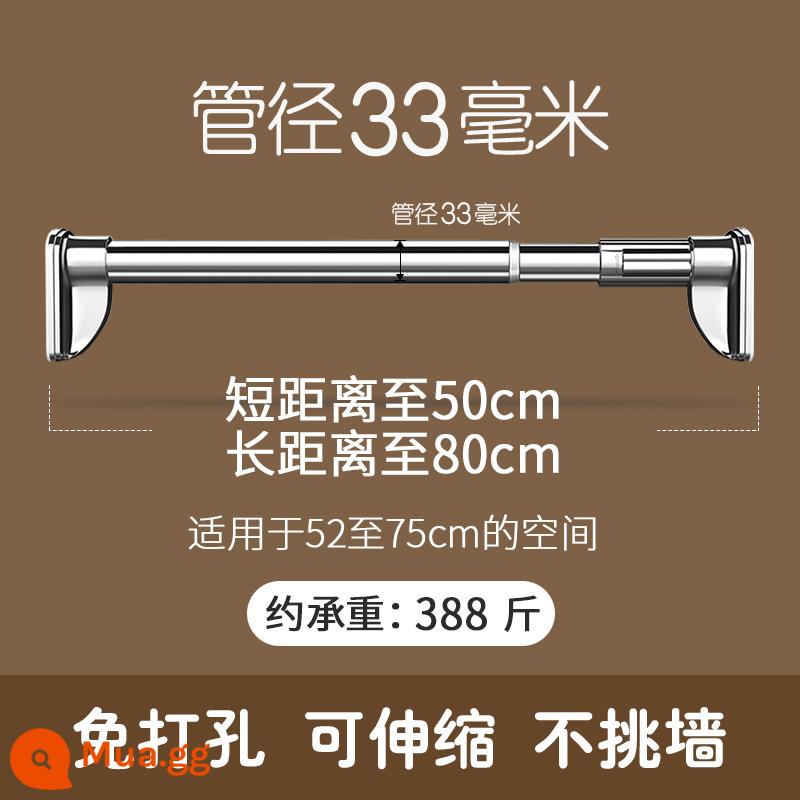 管径33毫米

管径33毫米

短距离至50cm
长距离至80cm

适用于52至75cm的空间

约承重：388 斤

免打孔 可伸缩 不挑墙

Mua.gg